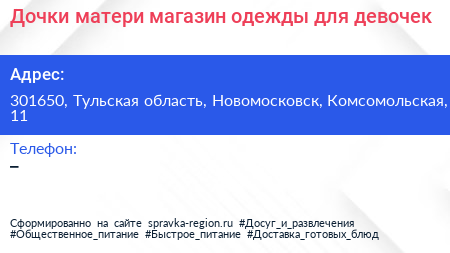 Дочки матери магазин одежды для девочек

Адрес:

301650, Тульская область, Новомосковск, Комсомольская, 11

Телефон:
–

Сформированно на сайте spravka-region.ru #Досуг_и_развлечения #Общественное_питание #Быстрое_питание #Доставка_готовых_блюд